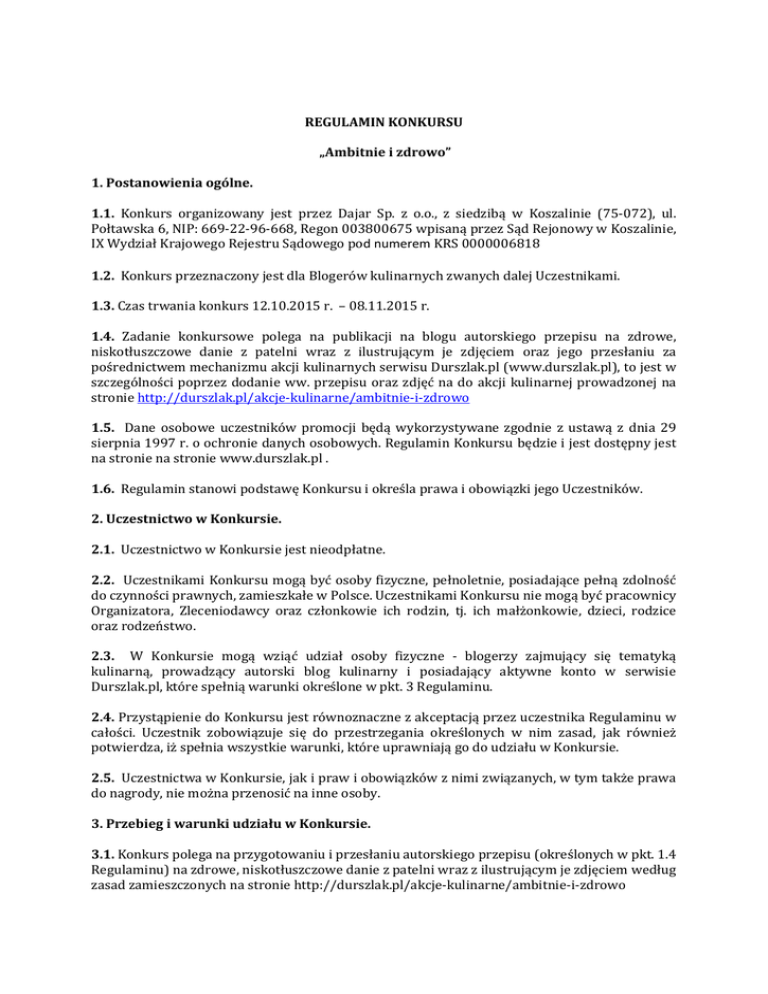 REGULAMIN KONKURSU

„Ambitnie i zdrowo"

1. Postanowienia ogólne.

1.1. Konkurs organizowany jest przez Dajar Sp. z o.o., z siedzibą w Koszalinie (75-072), ul. Połtawska 6, NIP: 669-22-96-668, Regon 003800675 wpisaną przez Sąd Rejonowy w Koszalinie, IX Wydział Krajowego Rejestru Sądowego pod numerem KRS 0000006818

1.2. Konkurs przeznaczony jest dla Blogerów kulinarnych zwanych dalej Uczestnikami.

1.3. Czas trwania konkurs 12.10.2015 r. – 08.11.2015 r.

1.4. Zadanie konkursowe polega na publikacji na blogu autorskiego przepisu na zdrowe, niskotłuszczowe danie z patelni wraz z ilustrującym je zdjęciem oraz jego przesłaniu za pośrednictwem mechanizmu akcji kulinarnych serwisu Durszlak.pl (www.durszlak.pl), to jest w szczególności poprzez dodanie ww. przepisu oraz zdjęć na do akcji kulinarnej prowadzonej na stronie http://durszlak.pl/akcje-kulinarne/ambitnie-i-zdrowo

1.5. Dane osobowe uczestników promocji będą wykorzystywane zgodnie z ustawą z dnia 29 sierpnia 1997 r. o ochronie danych osobowych. Regulamin Konkursu będzie i jest dostępny jest na stronie na stronie www.durszlak.pl .

1.6. Regulamin stanowi podstawę Konkursu i określa prawa i obowiązki jego Uczestników.

2. Uczestnictwo w Konkursie.

2.1. Uczestnictwo w Konkursie jest nieodpłatne.

2.2. Uczestnikami Konkursu mogą być osoby fizyczne, pełnoletnie, posiadające pełną zdolność do czynności prawnych, zamieszkałe w Polsce. Uczestnikami Konkursu nie mogą być pracownicy Organizatora, Zleceniodawcy oraz członkowie ich rodzin, tj. ich małżonkowie, dzieci, rodzice oraz rodzeństwo.

2.3. W Konkursie mogą wziąć udział osoby fizyczne - blogerzy zajmujący się tematyką kulinarną, prowadzący autorski blog kulinarny i posiadający aktywne konto w serwisie Durszlak.pl, które spełnią warunki określone w pkt. 3 Regulaminu.

2.4. Przystąpienie do Konkursu jest równoznaczne z akceptacją przez uczestnika Regulaminu w całości. Uczestnik zobowiązuje się do przestrzegania określonych w nim zasad, jak również potwierdza, iż spełnia wszystkie warunki, które uprawniają go do udziału w Konkursie.

2.5. Uczestnictwa w Konkursie, jak i praw i obowiązków z nimi związanych, w tym także prawa do nagrody, nie można przenosić na inne osoby.

3. Przebieg i warunki udziału w Konkursie.

3.1. Konkurs polega na przygotowaniu i przesłaniu autorskiego przepisu (określonych w pkt. 1.4 Regulaminu) na zdrowe, niskotłuszczowe danie z patelni wraz z ilustrującym je zdjęciem według zasad zamieszczonych na stronie http://durszlak.pl/akcje-kulinarne/ambitnie-i-zdrowo